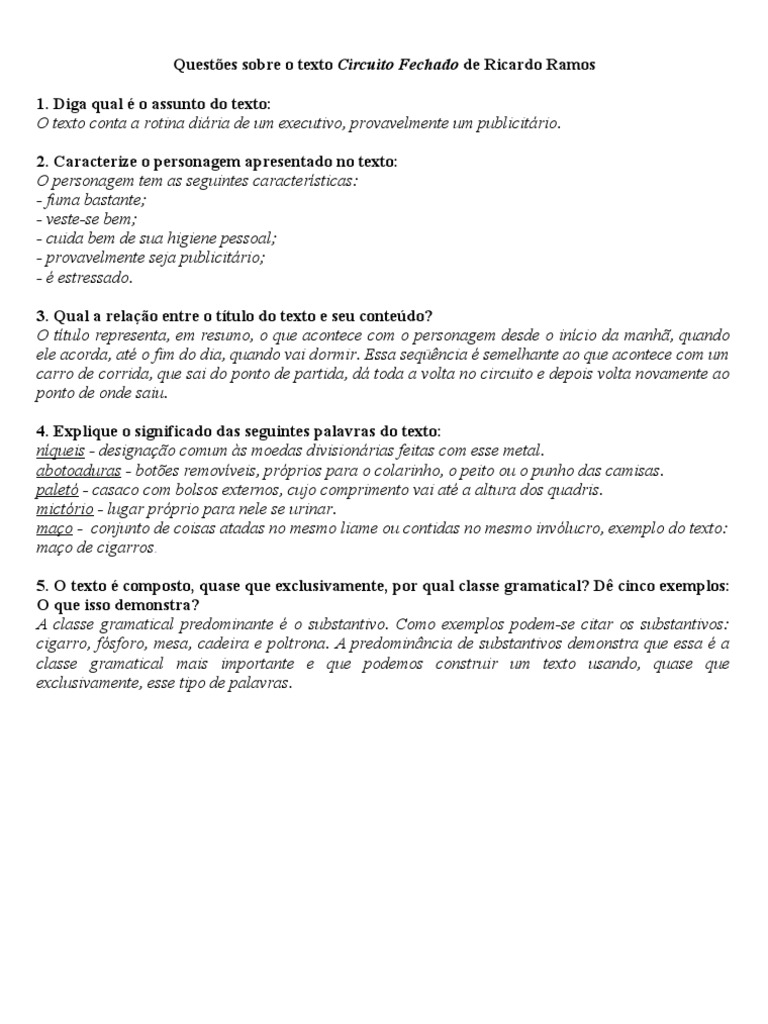 Questões sobre o texto Circuito Fechado de Ricardo Ramos

1. Diga qual é o assunto do texto:
O texto conta a rotina diária de um executivo, provavelmente um publicitário.

2. Caracterize o personagem apresentado no texto:
O personagem tem as seguintes características:
- fuma bastante;
- veste-se bem;
- cuida bem de sua higiene pessoal;
- provavelmente seja publicitário;
- é estressado.

3. Qual a relação entre o título do texto e seu conteúdo?
O título representa, em resumo, o que acontece com o personagem desde o início da manhã, quando ele acorda, até o fim do dia, quando vai dormir. Essa seqüência é semelhante ao que acontece com um carro de corrida, que sai do ponto de partida, dá toda a volta no circuito e depois volta novamente ao ponto de onde saiu.

4. Explique o significado das seguintes palavras do texto:
níqueis - designação comum às moedas divisionárias feitas com esse metal.
abotoaduras - botões removíveis, próprios para o colarinho, o peito ou o punho das camisas.
paletó - casaco com bolsos externos, cujo comprimento vai até a altura dos quadris.
mictório - lugar próprio para nele se urinar.
maço - conjunto de coisas atadas no mesmo liame ou contidas no mesmo invólucro, exemplo do texto: maço de cigarros.

5. O texto é composto, quase que exclusivamente, por qual classe gramatical? Dê cinco exemplos: O que isso demonstra?
A classe gramatical predominante é o substantivo. Como exemplos podem-se citar os substantivos: cigarro, fósforo, mesa, cadeira e poltrona. A predominância de substantivos demonstra que essa é a classe gramatical mais importante e que podemos construir um texto usando, quase que exclusivamente, esse tipo de palavras.